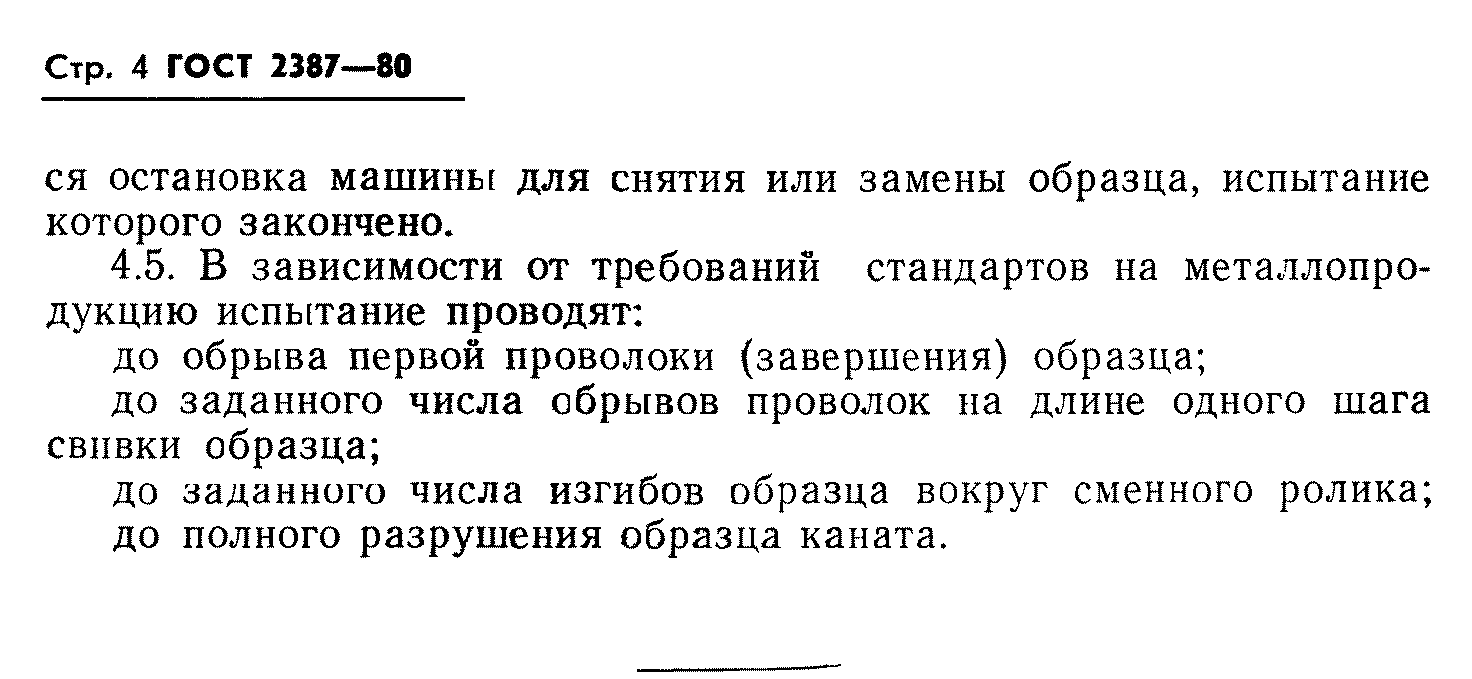 Стр. 4 ГОСТ 2387—80

ся остановка машины для снятия или замены образца, испытание которого закончено.

4.5. В зависимости от требований стандартов на металлопродукцию испытание проводят:

до обрыва первой проволоки (завершения) образца;

до заданного числа обрывов проволок на длине одного шага свивки образца;

до заданного числа изгибов образца вокруг сменного ролика;

до полного разрушения образца каната.